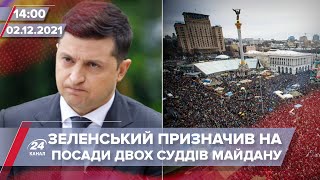 14:00
02.12.2021
24 КАНАЛ
ЗЕЛЕНСЬКИЙ ПРИЗНАЧИВ НА ПОСАДИ ДВОХ СУДДІВ МАЙДАНУ